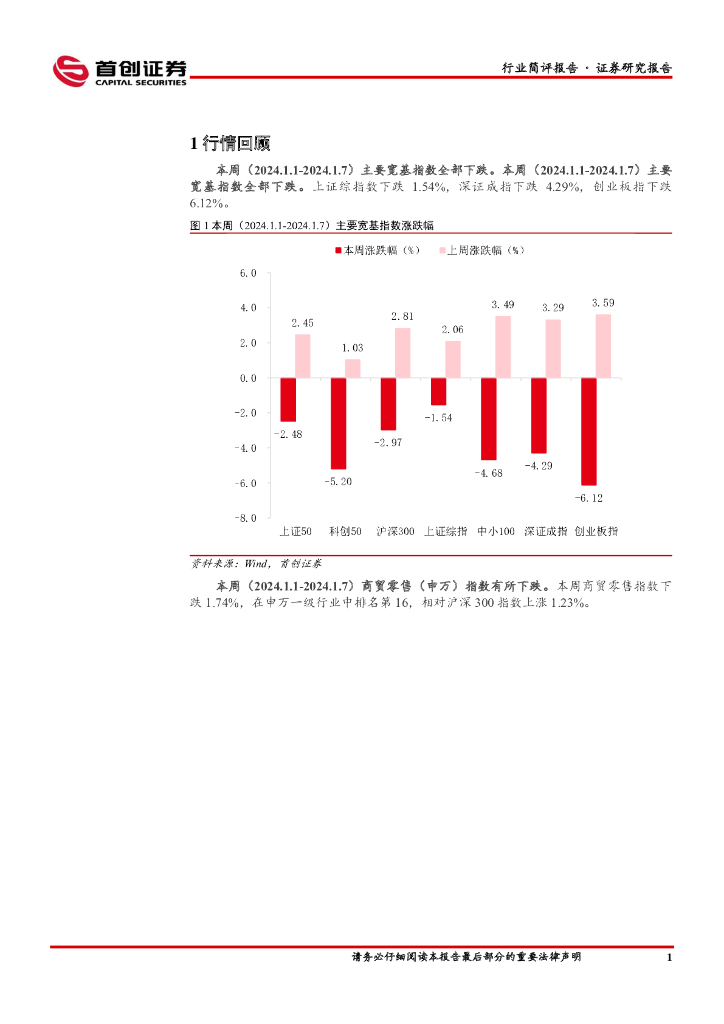 首创证券
CAPITAL SECURITIES

行业简评报告 · 证券研究报告

1行情回顾

本周（2024.1.1-2024.1.7）主要宽基指数全部下跌。本周（2024.1.1-2024.1.7）主要宽基指数全部下跌。上证综指数下跌1.54%，深证成指下跌4.29%，创业板指下跌6.12%。

图1本周（2024.1.1-2024.1.7）主要宽基指数涨跌幅

本周涨跌幅（%） 上周涨跌幅（%）

6.0
4.0
2.0
0.0
-2.0
-4.0
-6.0
-8.0

2.45
1.03
2.81
2.06
3.49
3.29
3.59
-2.48
-5.20
-2.97
-1.54
-4.68
-4.29
-6.12

上证50 科创50 沪深300 上证综指 中小100 深证成指 创业板指

资料来源：Wind，首创证券

本周（2024.1.1-2024.1.7）商贸零售（申万）指数有所下跌。本周商贸零售指数下跌1.74%，在申万一级行业中排名第16，相对沪深300指数上涨1.23%。

请务必仔细阅读本报告最后部分的重要法律声明

1